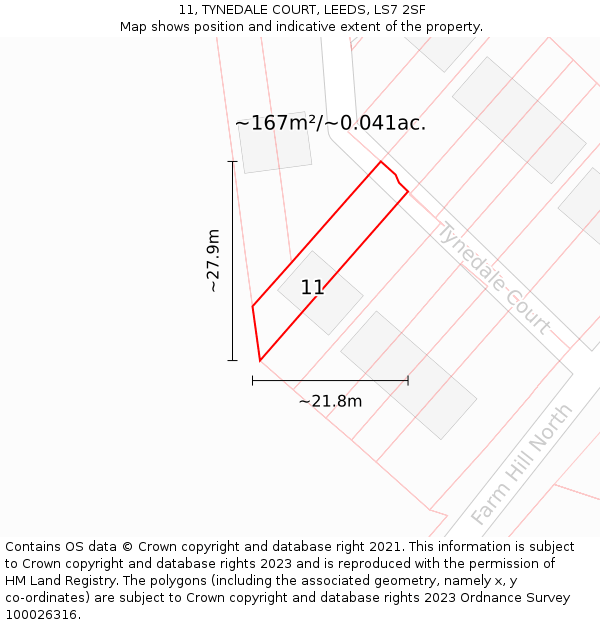 11, TYNEDALE COURT, LEEDS, LS7 2SF
Map shows position and indicative extent of the property.

~167m²/~0.041ac.

~27.9m

11

Tynedale Court

~21.8m

Farm Hill North

Contains OS data © Crown copyright and database right 2021. This information is subject to Crown copyright and database rights 2023 and is reproduced with the permission of HM Land Registry. The polygons (including the associated geometry, namely x, y co-ordinates) are subject to Crown copyright and database rights 2023 Ordnance Survey 100026316.